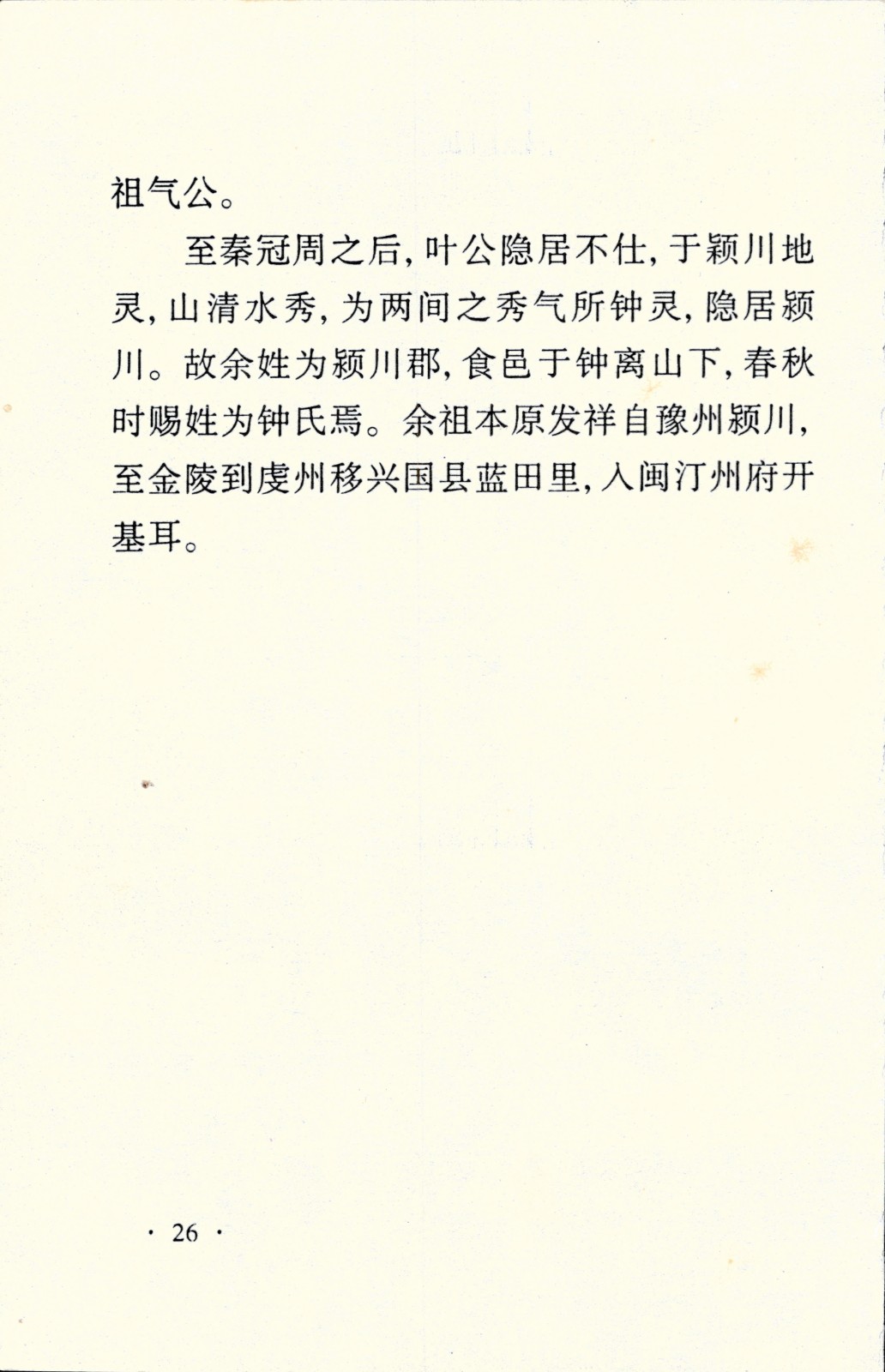 祖气公。

至秦冠周之后，叶公隐居不仕，于颖川地灵，山清水秀，为两间之秀气所钟灵，隐居颍川。故余姓为颍川郡，食邑于钟离山下，春秋时赐姓为钟氏焉。余祖本原发祥自豫州颍川，至金陵到虔州移兴国县蓝田里，入闽汀州府开基耳。

· 26 ·